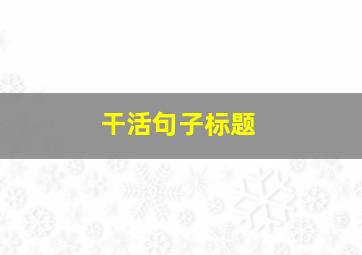 干活句子标题